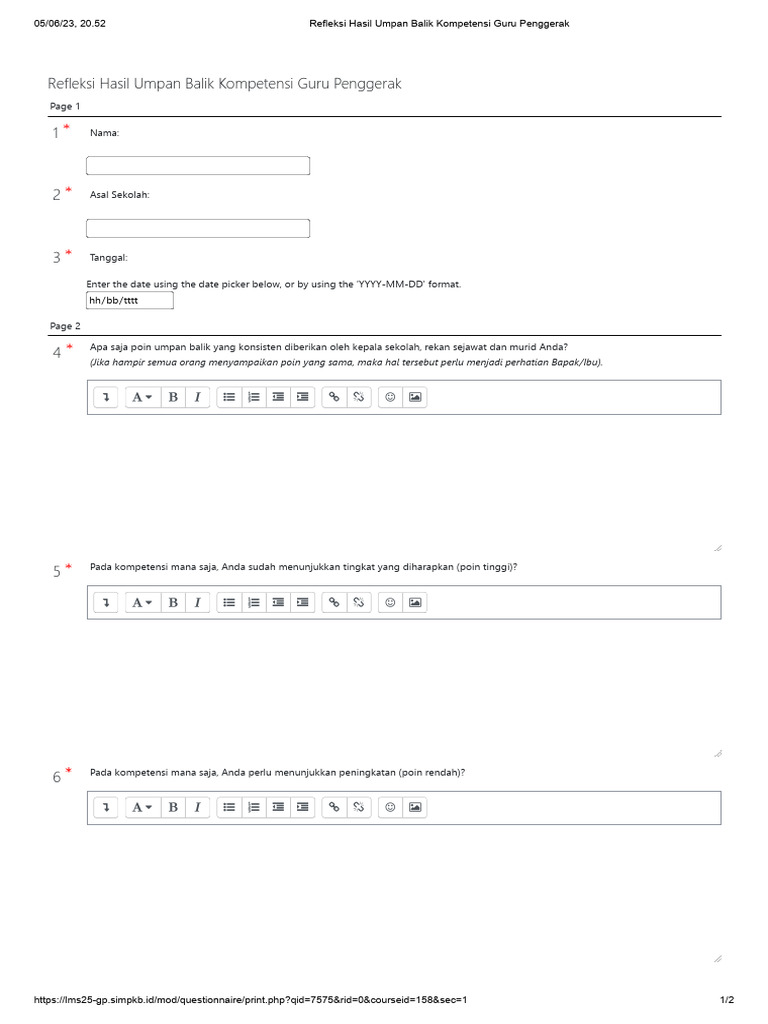 05/06/23, 20.52 Refleksi Hasil Umpan Balik Kompetensi Guru Penggerak

Refleksi Hasil Umpan Balik Kompetensi Guru Penggerak

Page 1

1 * Nama:

2 * Asal Sekolah:

3 * Tanggal:

Enter the date using the date picker below, or by using the 'YYYY-MM-DD' format.

hh/bb/tttt

Page 2

4 * Apa saja poin umpan balik yang konsisten diberikan oleh kepala sekolah, rekan sejawat dan murid Anda?
(Jika hampir semua orang menyampaikan poin yang sama, maka hal tersebut perlu menjadi perhatian Bapak/Ibu).

A B I

5 * Pada kompetensi mana saja, Anda sudah menunjukkan tingkat yang diharapkan (poin tinggi)?

A B I

6 * Pada kompetensi mana saja, Anda perlu menunjukkan peningkatan (poin rendah)?

A B I

https://lms25-gp.simpkb.id/mod/questionnaire/print.php?qid=7575&rid=0&courseid=158&sec=1 1/2